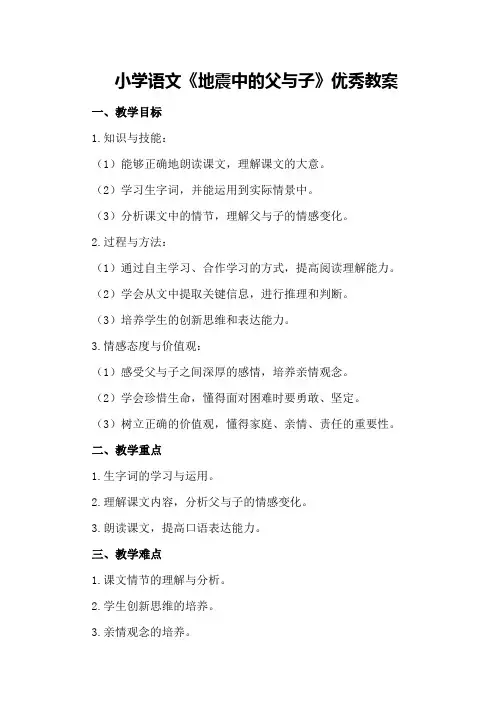 小学语文《地震中的父与子》优秀教案

一、教学目标

1.知识与技能：

（1）能够正确地朗读课文，理解课文的大意。

（2）学习生字词，并能运用到实际情景中。

（3）分析课文中的情节，理解父与子的情感变化。

2.过程与方法：

（1）通过自主学习、合作学习的方式，提高阅读理解能力。

（2）学会从文中提取关键信息，进行推理和判断。

（3）培养学生的创新思维和表达能力。

3.情感态度与价值观：

（1）感受父与子之间深厚的感情，培养亲情观念。

（2）学会珍惜生命，懂得面对困难时要勇敢、坚定。

（3）树立正确的价值观，懂得家庭、亲情、责任的重要性。

二、教学重点

1.生字词的学习与运用。

2.理解课文内容，分析父与子的情感变化。

3.朗读课文，提高口语表达能力。

三、教学难点

1.课文情节的理解与分析。

2.学生创新思维的培养。

3.亲情观念的培养。